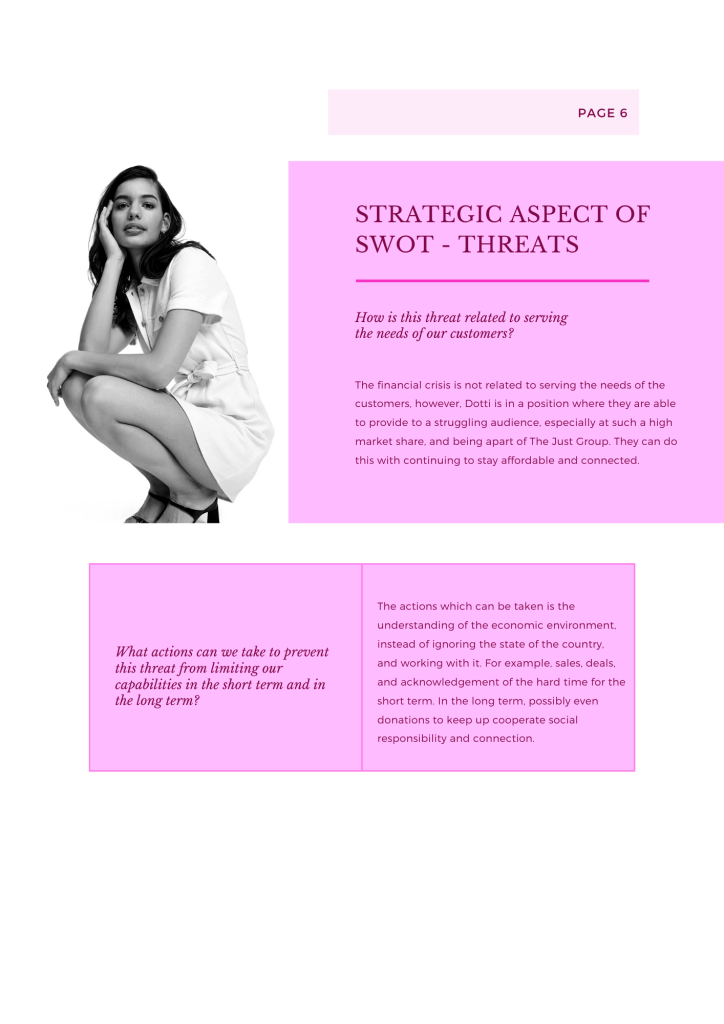 PAGE 6

STRATEGIC ASPECT OF SWOT - THREATS

How is this threat related to serving the needs of our customers?

The financial crisis is not related to serving the needs of the customers, however, Dotti is in a position where they are able to provide to a struggling audience, especially at such a high market share, and being apart of The Just Group. They can do this with continuing to stay affordable and connected.

What actions can we take to prevent this threat from limiting our capabilities in the short term and in the long term?

The actions which can be taken is the understanding of the economic environment, instead of ignoring the state of the country, and working with it. For example, sales, deals, and acknowledgement of the hard time for the short term. In the long term, possibly even donations to keep up cooperate social responsibility and connection.